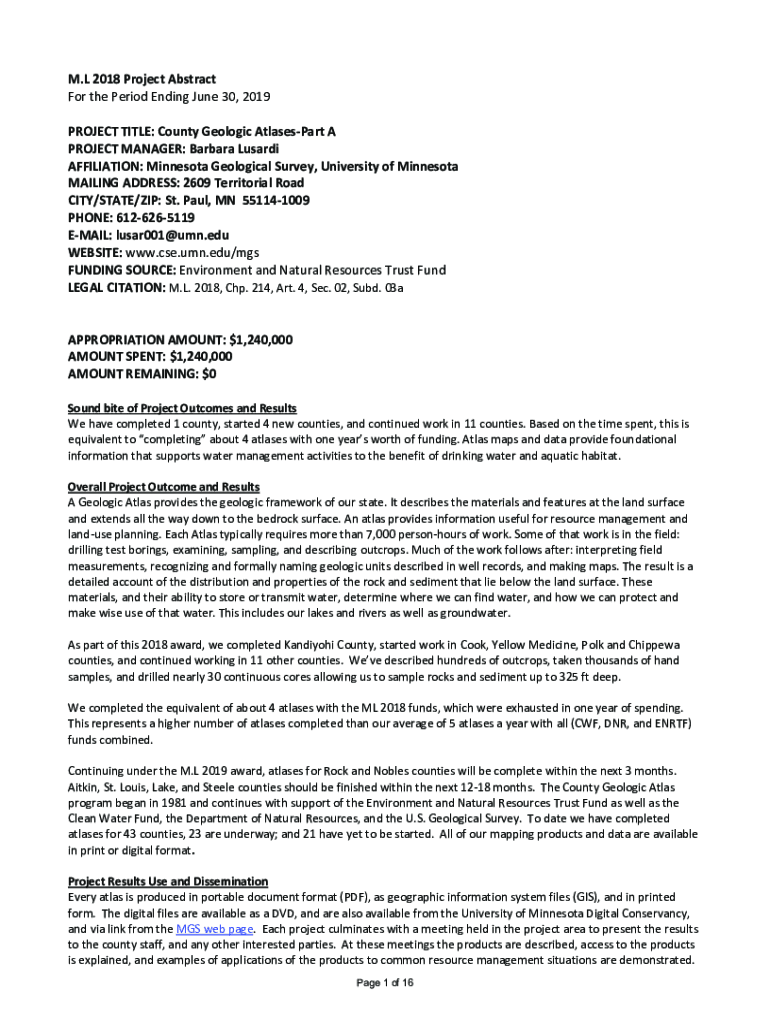 M.L 2018 Project Abstract
For the Period Ending June 30, 2019

PROJECT TITLE: County Geologic Atlases-Part A
PROJECT MANAGER: Barbara Lusardi
AFFILIATION: Minnesota Geological Survey, University of Minnesota
MAILING ADDRESS: 2609 Territorial Road
CITY/STATE/ZIP: St. Paul, MN 55114-1009
PHONE: 612-626-5119
E-MAIL: lusar001@umn.edu
WEBSITE: www.cse.umn.edu/mgs
FUNDING SOURCE: Environment and Natural Resources Trust Fund
LEGAL CITATION: M.L. 2018, Chp. 214, Art. 4, Sec. 02, Subd. 03a

APPROPRIATION AMOUNT: $1,240,000
AMOUNT SPENT: $1,240,000
AMOUNT REMAINING: $0

Sound bite of Project Outcomes and Results
We have completed 1 county, started 4 new counties, and continued work in 11 counties. Based on the time spent, this is equivalent to "completing" about 4 atlases with one year's worth of funding. Atlas maps and data provide foundational information that supports water management activities to the benefit of drinking water and aquatic habitat.

Overall Project Outcome and Results
A Geologic Atlas provides the geologic framework of our state. It describes the materials and features at the land surface and extends all the way down to the bedrock surface. An atlas provides information useful for resource management and land-use planning. Each Atlas typically requires more than 7,000 person-hours of work. Some of that work is in the field: drilling test borings, examining, sampling, and describing outcrops. Much of the work follows after: interpreting field measurements, recognizing and formally naming geologic units described in well records, and making maps. The result is a detailed account of the distribution and properties of the rock and sediment that lie below the land surface. These materials, and their ability to store or transmit water, determine where we can find water, and how we can protect and make wise use of that water. This includes our lakes and rivers as well as groundwater.

As part of this 2018 award, we completed Kandiyohi County, started work in Cook, Yellow Medicine, Polk and Chippewa counties, and continued working in 11 other counties. We've described hundreds of outcrops, taken thousands of hand samples, and drilled nearly 30 continuous cores allowing us to sample rocks and sediment up to 325 ft deep.

We completed the equivalent of about 4 atlases with the ML 2018 funds, which were exhausted in one year of spending. This represents a higher number of atlases completed than our average of 5 atlases a year with all (CWF, DNR, and ENRTF) funds combined.

Continuing under the M.L 2019 award, atlases for Rock and Nobles counties will be complete within the next 3 months. Aitkin, St. Louis, Lake, and Steele counties should be finished within the next 12-18 months. The County Geologic Atlas program began in 1981 and continues with support of the Environment and Natural Resources Trust Fund as well as the Clean Water Fund, the Department of Natural Resources, and the U.S. Geological Survey. To date we have completed atlases for 43 counties, 23 are underway; and 21 have yet to be started. All of our mapping products and data are available in print or digital format.

Project Results Use and Dissemination
Every atlas is produced in portable document format (PDF), as geographic information system files (GIS), and in printed form. The digital files are available as a DVD, and are also available from the University of Minnesota Digital Conservancy, and via link from the MGS web page. Each project culminates with a meeting held in the project area to present the results to the county staff, and any other interested parties. At these meetings the products are described, access to the products is explained, and examples of applications of the products to common resource management situations are demonstrated.

Page 1 of 16